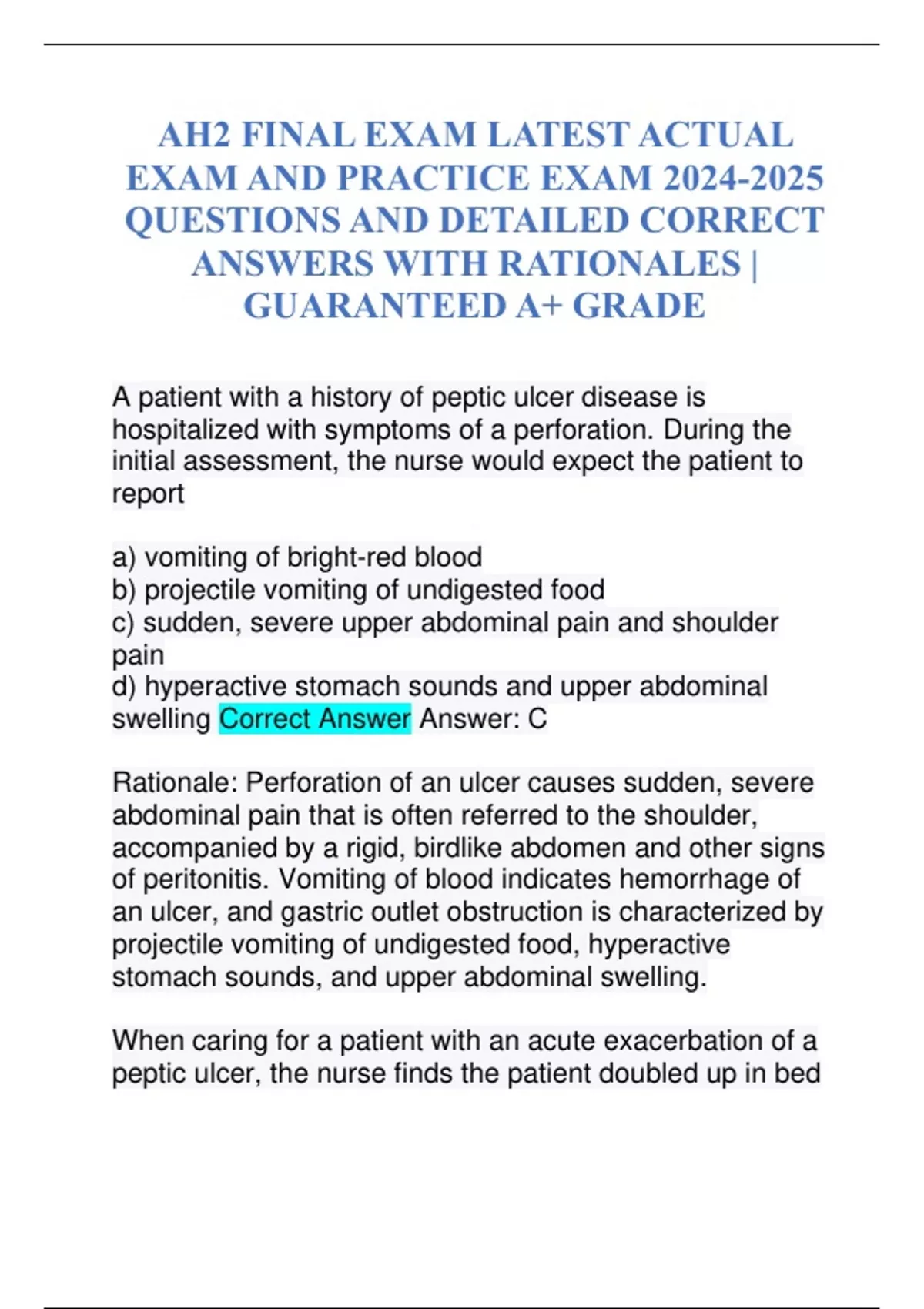 AH2 FINAL EXAM LATEST ACTUAL EXAM AND PRACTICE EXAM 2024-2025 QUESTIONS AND DETAILED CORRECT ANSWERS WITH RATIONALES | GUARANTEED A+ GRADE

A patient with a history of peptic ulcer disease is hospitalized with symptoms of a perforation. During the initial assessment, the nurse would expect the patient to report

a) vomiting of bright-red blood
b) projectile vomiting of undigested food
c) sudden, severe upper abdominal pain and shoulder pain
d) hyperactive stomach sounds and upper abdominal swelling Correct Answer Answer: C

Rationale: Perforation of an ulcer causes sudden, severe abdominal pain that is often referred to the shoulder, accompanied by a rigid, birdlike abdomen and other signs of peritonitis. Vomiting of blood indicates hemorrhage of an ulcer, and gastric outlet obstruction is characterized by projectile vomiting of undigested food, hyperactive stomach sounds, and upper abdominal swelling.

When caring for a patient with an acute exacerbation of a peptic ulcer, the nurse finds the patient doubled up in bed